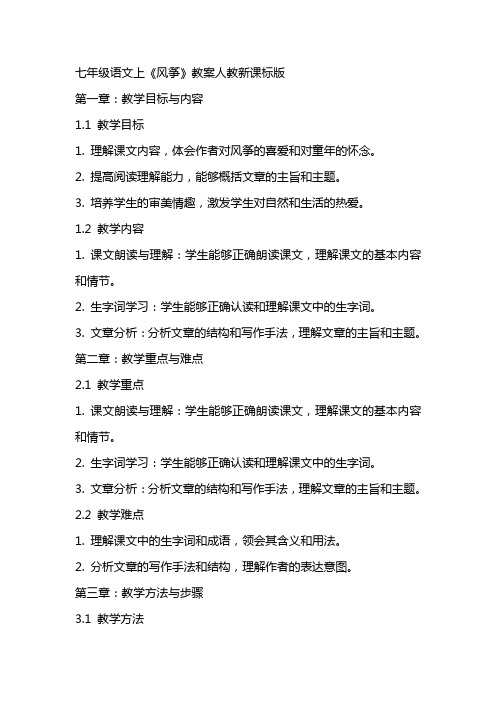 七年级语文上《风筝》教案人教新课标版

第一章：教学目标与内容

1.1 教学目标

1. 理解课文内容，体会作者对风筝的喜爱和对童年的怀念。

2. 提高阅读理解能力，能够概括文章的主旨和主题。

3. 培养学生的审美情趣，激发学生对自然和生活的热爱。

1.2 教学内容

1. 课文朗读与理解：学生能够正确朗读课文，理解课文的基本内容和情节。

2. 生字词学习：学生能够正确认读和理解课文中的生字词。

3. 文章分析：分析文章的结构和写作手法，理解文章的主旨和主题。

第二章：教学重点与难点

2.1 教学重点

1. 课文朗读与理解：学生能够正确朗读课文，理解课文的基本内容和情节。

2. 生字词学习：学生能够正确认读和理解课文中的生字词。

3. 文章分析：分析文章的结构和写作手法，理解文章的主旨和主题。

2.2 教学难点

1. 理解课文中的生字词和成语，领会其含义和用法。

2. 分析文章的写作手法和结构，理解作者的表达意图。

第三章：教学方法与步骤

3.1 教学方法